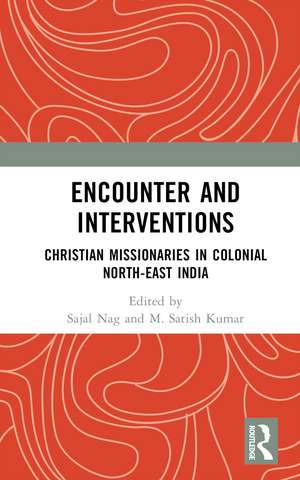 ENCOUNTER AND INTERVENTIONS

CHRISTIAN MISSIONARIES IN COLONIAL NORTH-EAST INDIA

Edited by
Sajal Nag and M. Satish Kumar

ROUTLEDGE